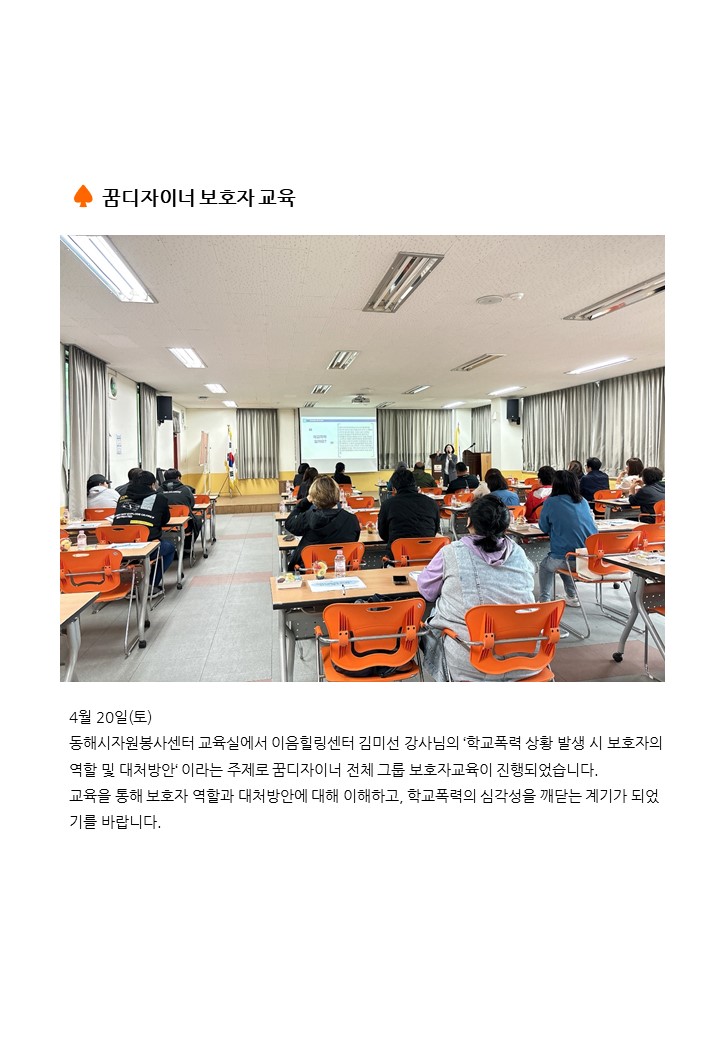 꿈디자이너 보호자 교육

4월 20일(토)
동해시자원봉사센터 교육실에서 이음힐링센터 김미선 강사님의 '학교폭력 상황 발생 시 보호자의 역할 및 대처방안' 이라는 주제로 꿈디자이너 전체 그룹 보호자교육이 진행되었습니다.
교육을 통해 보호자 역할과 대처방안에 대해 이해하고, 학교폭력의 심각성을 깨닫는 계기가 되었기를 바랍니다.